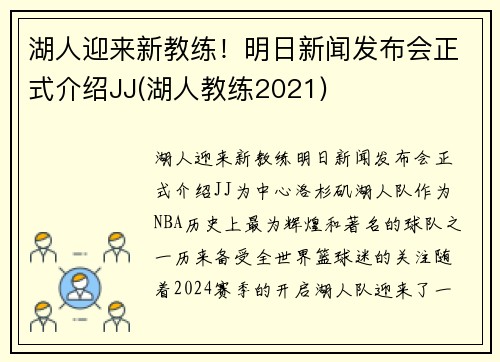 湖人迎来新教练！明日新闻发布会正式介绍JJ(湖人教练2021)

湖人迎来新教练明日新闻发布会正式介绍JJ为中心洛杉矶湖人队作为NBA历史上最为辉煌和著名的球队之一历来备受全世界篮球迷的关注随着2024赛季的开启湖人队迎来了一